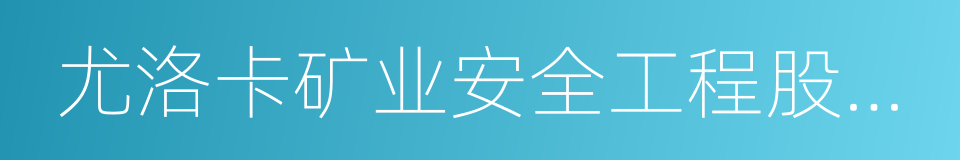 尤洛卡矿业安全工程股...